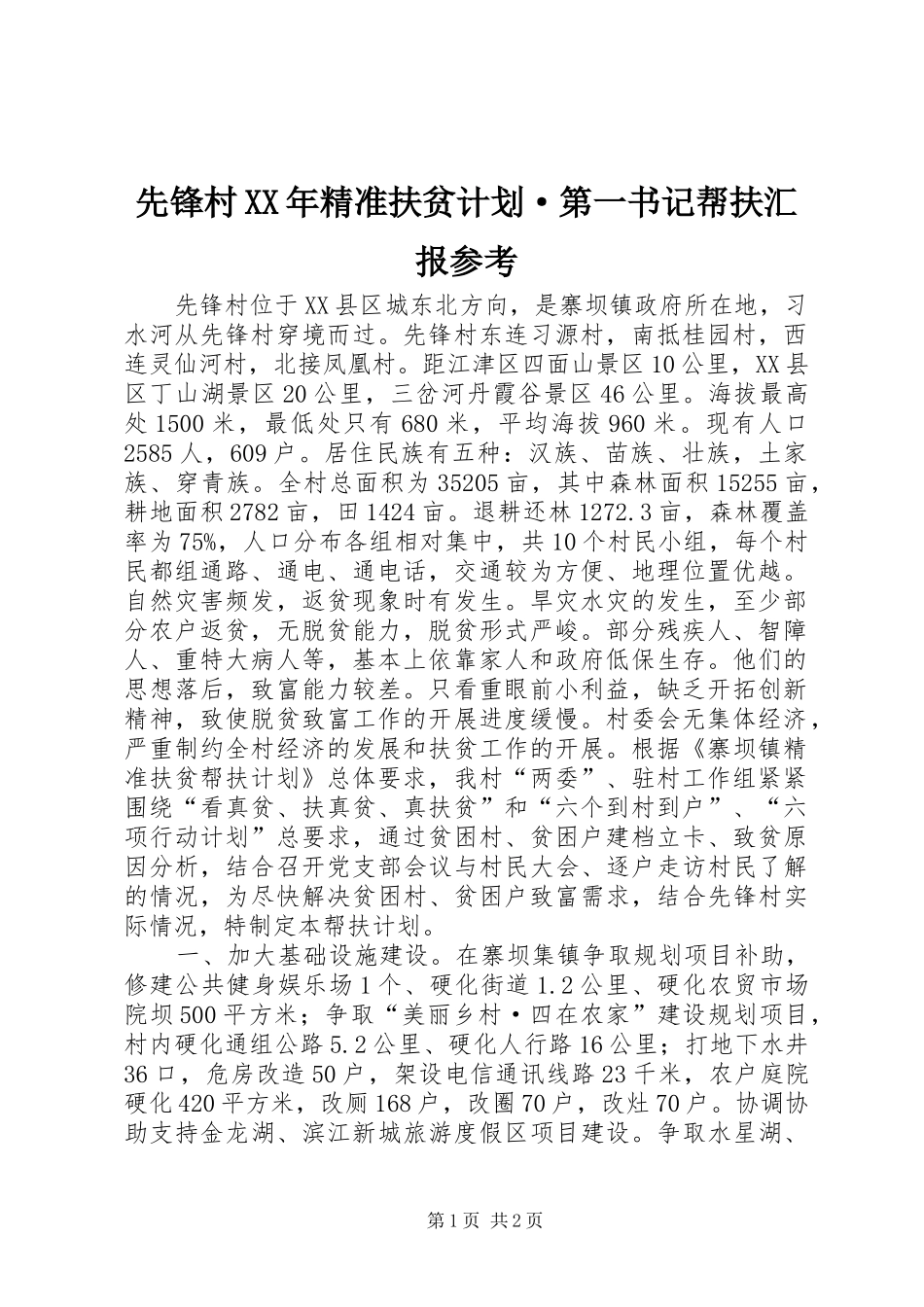 先锋村XX年精准扶贫计划·第一书记帮扶汇报参考

先锋村位于XX县区城东北方向，是寨坝镇政府所在地，习水河从先锋村穿境而过。先锋村东连习源村，南抵桂园村，西连灵仙河村，北接凤凰村。距江津区四面山景区10公里，XX县区丁山湖景区20公里，三岔河丹霞谷景区46公里。海拔最高处1500米，最低处只有680米，平均海拔960米。现有人口2585人，609户。居住民族有五种：汉族、苗族、壮族，土家族、穿青族。全村总面积为35205亩，其中森林面积15255亩，耕地面积2782亩，田1424亩。退耕还林1272.3亩，森林覆盖率为75%，人口分布各组相对集中，共10个村民小组，每个村民都组通路、通电、通电话，交通较为方便、地理位置优越。自然灾害频发，返贫现象时有发生。旱灾水灾的发生，至少部分农户返贫，无脱贫能力，脱贫形式严峻。部分残疾人、智障人、重特大病人等，基本上依靠家人和政府低保生存。他们的思想落后，致富能力较差。只看重眼前小利益，缺乏开拓创新精神，致使脱贫致富工作的开展进度缓慢。村委会无集体经济，严重制约全村经济的发展和扶贫工作的开展。根据《寨坝镇精准扶贫帮扶计划》总体要求，我村“两委”、驻村工作组紧紧围绕“看真贫、扶真贫、真扶贫”和“六个到村到户”、“六项行动计划”总要求，通过贫困村、贫困户建档立卡、致贫原因分析，结合召开党支部会议与村民大会、逐户走访村民了解的情况，为尽快解决贫困村、贫困户致富需求，结合先锋村实际情况，特制定本帮扶计划。

一、加大基础设施建设。在寨坝集镇争取规划项目补助，修建公共健身娱乐场1个、硬化街道1.2公里、硬化农贸市场院坝500平方米；争取“美丽乡村·四在农家”建设规划项目，村内硬化通组公路5.2公里、硬化人行路16公里；打地下水井36口，危房改造50户，架设电信通讯线路23千米，农户庭院硬化420平方米，改厕168户，改圈70户，改灶70户。协调协助支持金龙湖、滨江新城旅游度假区项目建设。争取水星湖、

第1页 共2页